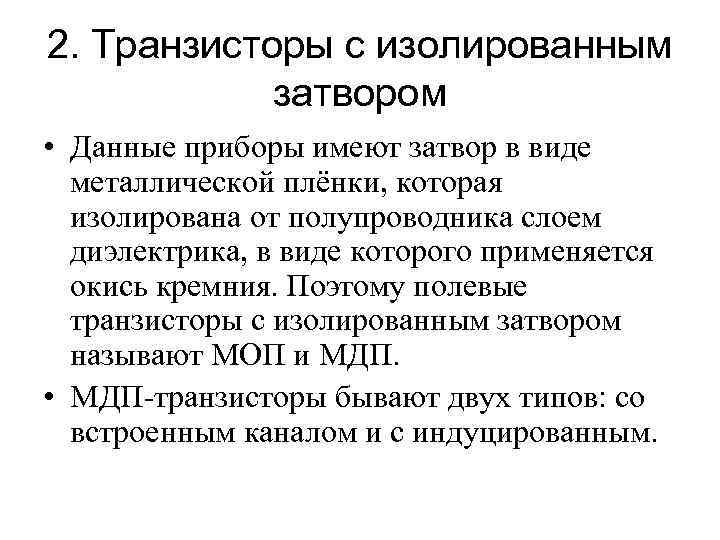 2. Транзисторы с изолированным затвором

• Данные приборы имеют затвор в виде металлической плёнки, которая изолирована от полупроводника слоем диэлектрика, в виде которого применяется окись кремния. Поэтому полевые транзисторы с изолированным затвором называют МОП и МДП.

• МДП-транзисторы бывают двух типов: со встроенным каналом и с индуцированным.